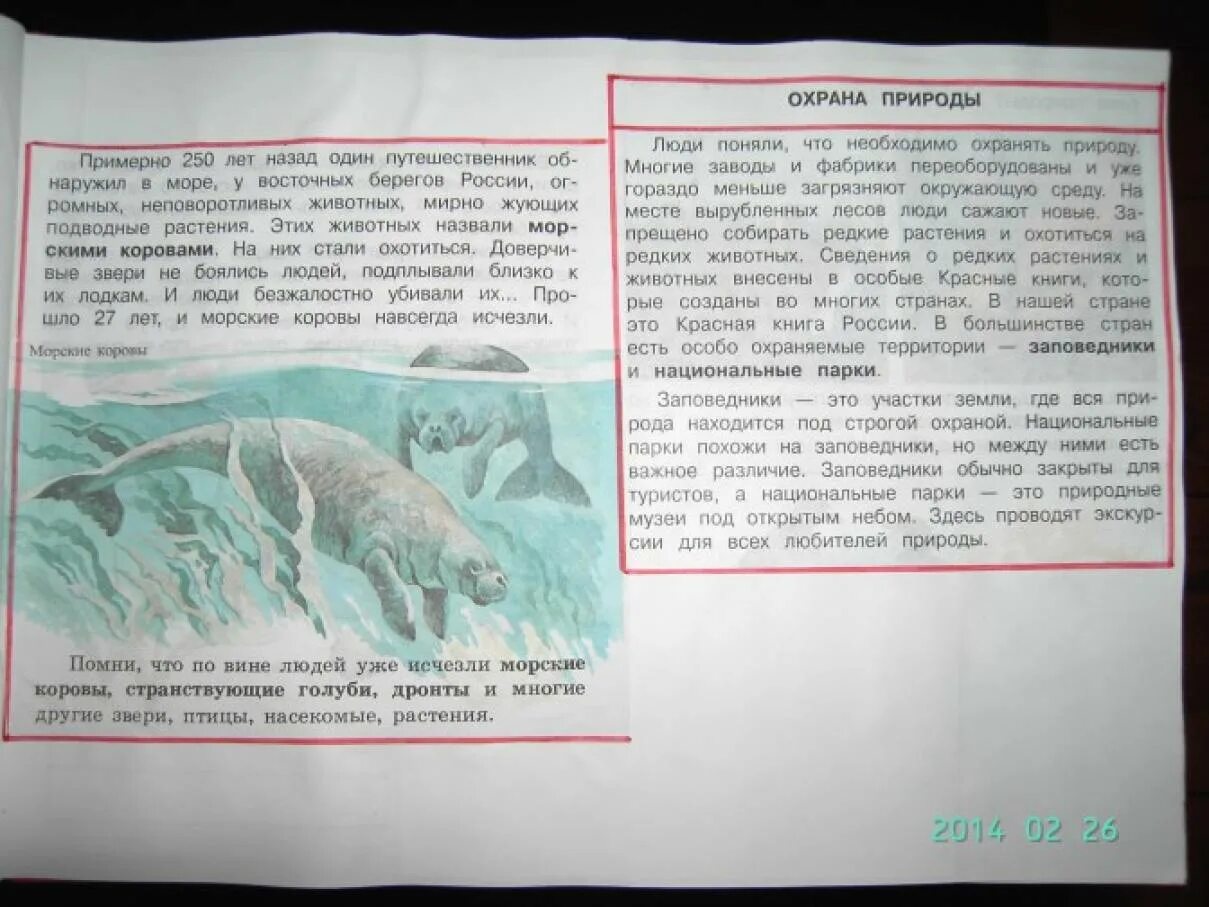 Примерно 250 лет назад один путешественник обнаружил в море, у восточных берегов России, огромных, неповоротливых животных, мирно жующих подводные растения. Этих животных назвали морскими коровами. На них стали охотиться. Доверчивые звери не боялись людей, подплывали близко к их лодкам. И люди безжалостно убивали их... Прошло 27 лет, и морские коровы навсегда исчезли.

Морские коровы

Помни, что по вине людей уже исчезли морские коровы, странствующие голуби, дронты и многие другие звери, птицы, насекомые, растения.

ОХРАНА ПРИРОДЫ

Люди поняли, что необходимо охранять природу. Многие заводы и фабрики переоборудованы и уже гораздо меньше загрязняют окружающую среду. На месте вырубленных лесов люди сажают новые. Запрещено собирать редкие растения и охотиться на редких животных. Сведения о редких растениях и животных внесены в особые Красные книги, которые созданы во многих странах. В нашей стране это Красная книга России. В большинстве стран есть особо охраняемые территории — заповедники и национальные парки.

Заповедники — это участки земли, где вся природа находится под строгой охраной. Национальные парки похожи на заповедники, но между ними есть важное различие. Заповедники обычно закрыты для туристов, а национальные парки — это природные музеи под открытым небом. Здесь проводят экскурсии для всех любителей природы.

2014 02 26